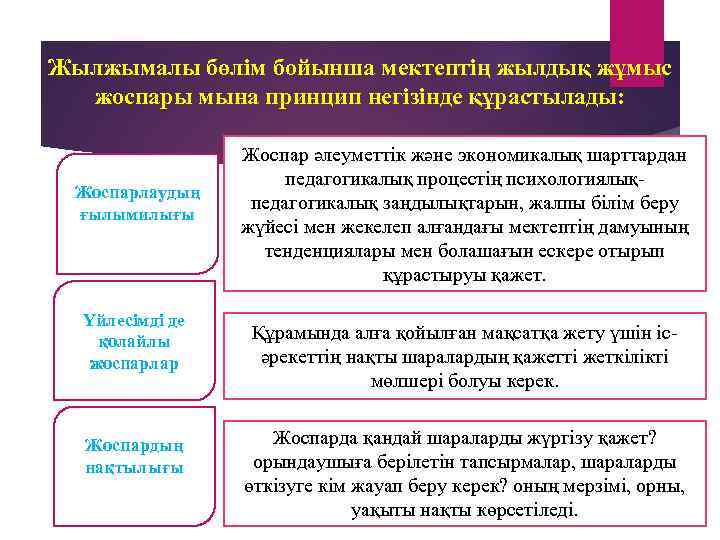 Жылжымалы бөлім бойынша мектептің жылдық жұмыс жоспары мына принцип негізінде құрастылады:

Жоспарлаудың ғылымилығы

Жоспар әлеуметтік және экономикалық шарттардан педагогикалық процестің психологиялық-педагогикалық заңдылықтарын, жалпы білім беру жүйесі мен жекелеп алғандағы мектептің дамуының тенденциялары мен болашағын ескере отырып құрастыруы қажет.

Үйлесімді де қолайлы жоспарлар

Құрамында алға қойылған мақсатқа жету үшін іс-әрекеттің нақты шаралардың қажетті жеткілікті мөлшері болуы керек.

Жоспардың нақтылығы

Жоспарда қандай шараларды жүргізу қажет? орындаушыға берілетін тапсырмалар, шараларды өткізуге кім жауап беру керек? оның мерзімі, орны, уақыты нақты көрсетіледі.